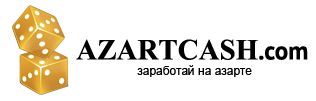 AZARTCASH.com
заработай на азарте